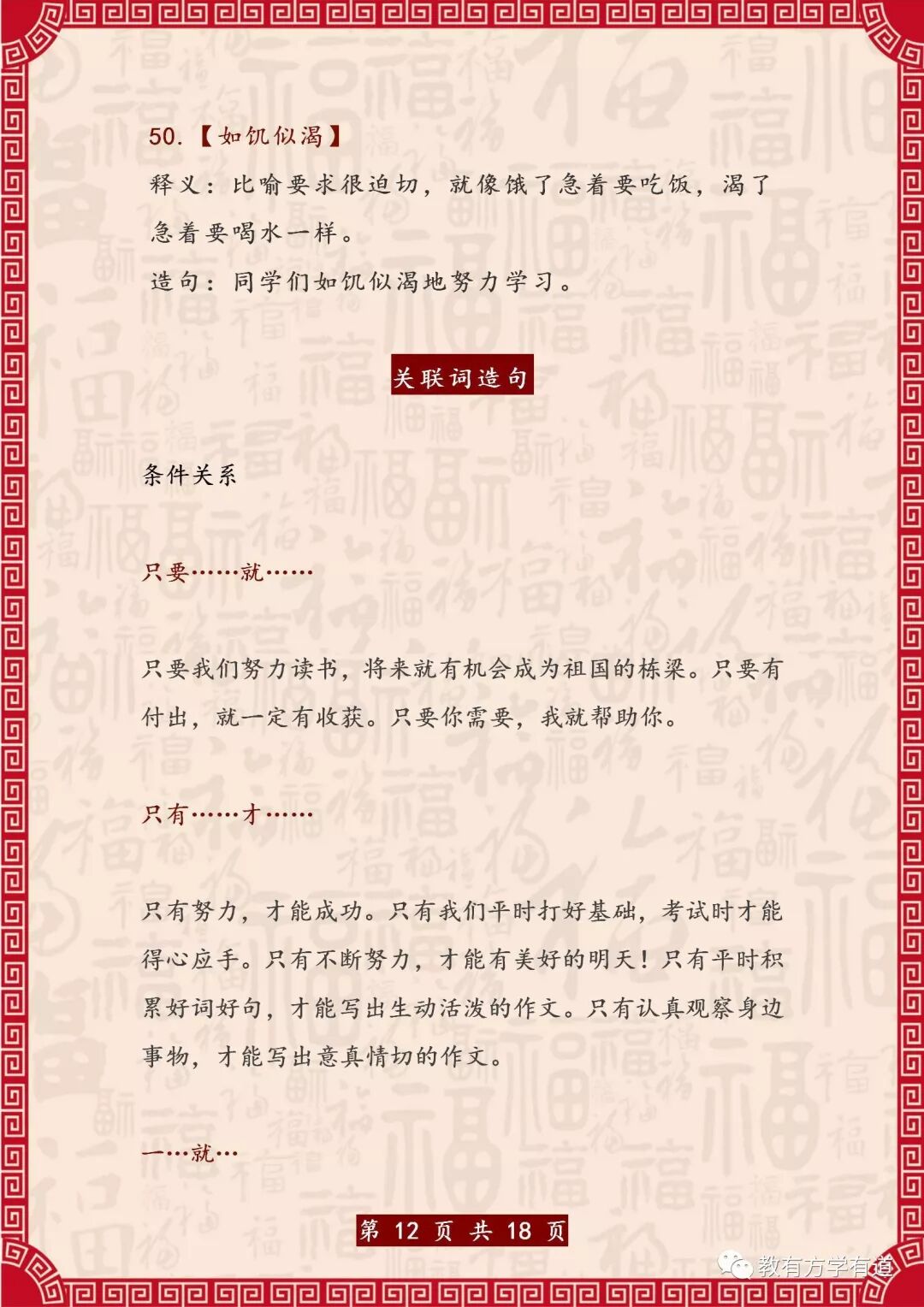 50.【如饥似渴】

释义：比喻要求很迫切，就像饿了急着要吃饭，渴了急着要喝水一样。

造句：同学们如饥似渴地努力学习。

关联词造句

条件关系

只要……就……

只要我们努力读书，将来就有机会成为祖国的栋梁。只要有付出，就一定有收获。只要你需要，我就帮助你。

只有……才……

只有努力，才能成功。只有我们平时打好基础，考试时才能得心应手。只有不断努力，才能有美好的明天！只有平时积累好词好句，才能写出生动活泼的作文。只有认真观察身边事物，才能写出意真情切的作文。

一…就…

第 12 页 共 18 页

教有方学有道